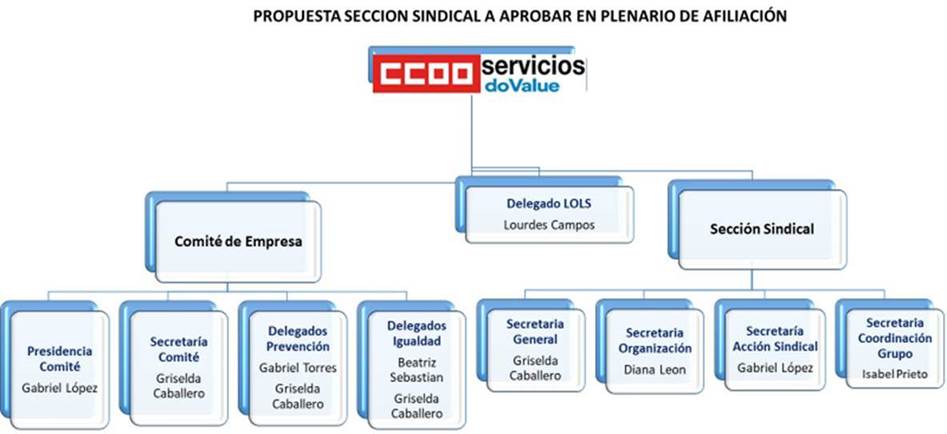 PROPUESTA SECCION SINDICAL A APROBAR EN PLENARIO DE AFILIACIÓN

CCOO servicios doValue

Comité de Empresa

Delegado LOLS
Lourdes Campos

Sección Sindical

Presidencia Comité
Gabriel López

Secretaría Comité
Griselda Caballero

Delegados Prevención
Gabriel Torres
Griselda Caballero

Delegados Igualdad
Beatriz Sebastian
Griselda Caballero

Secretaria General
Griselda Caballero

Secretaria Organización
Diana Leon

Secretaría Acción Sindical
Gabriel López

Secretaria Coordinación Grupo
Isabel Prieto